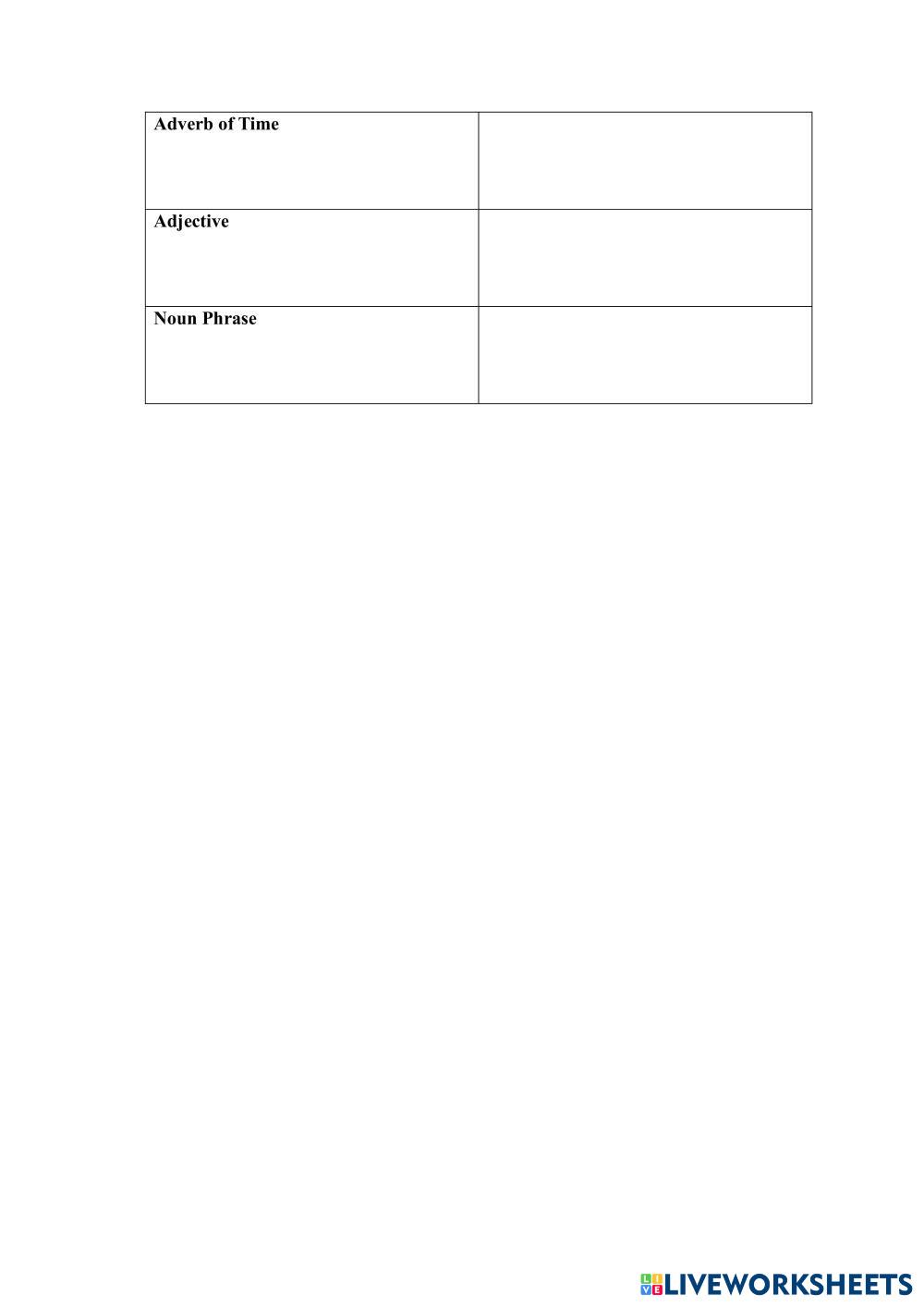 | Adverb of Time | |
|---|---|
| Adjective | |
| Noun Phrase | |

LIVEWORKSHEETS